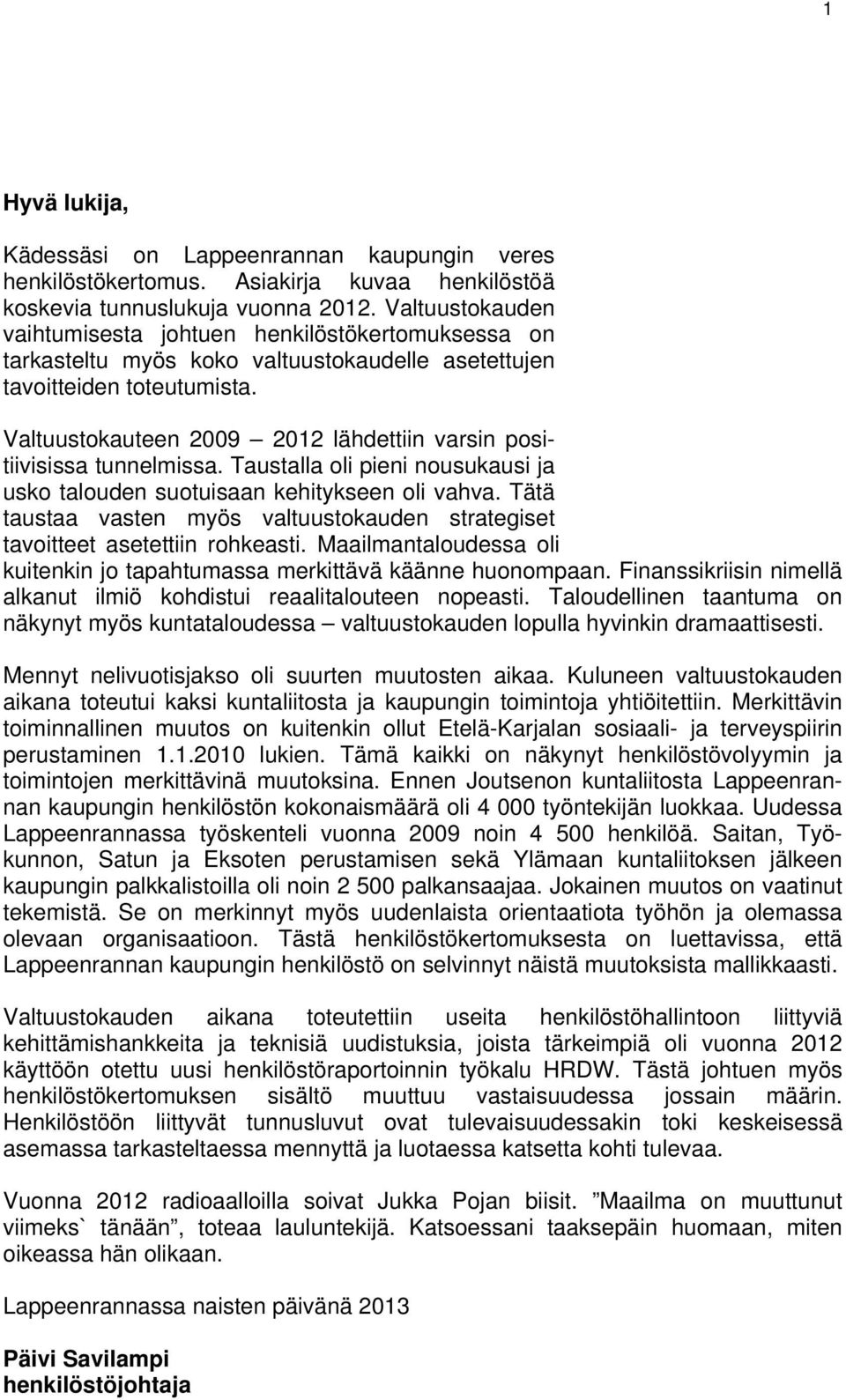 1

Hyvä lukija,

Kädessäsi on Lappeenrannan kaupungin veres henkilöstökertomus. Asiakirja kuvaa henkilöstöä koskevia tunnuslukuja vuonna 2012. Valtuustokauden vaihtumisesta johtuen henkilöstökertomuksessa on tarkasteltu myös koko valtuustokaudelle asetettujen tavoitteiden toteutumista.

Valtuustokauteen 2009 – 2012 lähdettiin varsin positiivisissa tunnelmissa. Taustalla oli pieni nousukausi ja usko talouden suotuisaan kehitykseen oli vahva. Tätä taustaa vasten myös valtuustokauden strategiset tavoitteet asetettiin rohkeasti. Maailmantaloudessa oli kuitenkin jo tapahtumassa merkittävä käänne huonompaan. Finanssikriisin nimellä alkanut ilmiö kohdistui reaalitalouteen nopeasti. Taloudellinen taantuma on näkynyt myös kuntataloudessa – valtuustokauden lopulla hyvinkin dramaattisesti.

Mennyt nelivuotisjakso oli suurten muutosten aikaa. Kuluneen valtuustokauden aikana toteutui kaksi kuntaliitosta ja kaupungin toimintoja yhtiöitettiin. Merkittävin toiminnallinen muutos on kuitenkin ollut Etelä-Karjalan sosiaali- ja terveyspiirin perustaminen 1.1.2010 lukien. Tämä kaikki on näkynyt henkilöstövolyymin ja toimintojen merkittävinä muutoksina. Ennen Joutsenon kuntaliitosta Lappeenrannan kaupungin henkilöstön kokonaismäärä oli 4 000 työntekijän luokkaa. Uudessa Lappeenrannassa työskenteli vuonna 2009 noin 4 500 henkilöä. Saitan, Työkunnon, Satun ja Eksoten perustamisen sekä Ylämaan kuntaliitoksen jälkeen kaupungin palkkalistoilla oli noin 2 500 palkansaajaa. Jokainen muutos on vaatinut tekemistä. Se on merkinnyt myös uudenlaista orientaatiota työhön ja olemassa olevaan organisaatioon. Tästä henkilöstökertomuksesta on luettavissa, että Lappeenrannan kaupungin henkilöstö on selvinnyt näistä muutoksista mallikkaasti.

Valtuustokauden aikana toteutettiin useita henkilöstöhallintoon liittyviä kehittämishankkeita ja teknisiä uudistuksia, joista tärkeimpiä oli vuonna 2012 käyttöön otettu uusi henkilöstöraportoinnin työkalu HRDW. Tästä johtuen myös henkilöstökertomuksen sisältö muuttuu vastaisuudessa jossain määrin. Henkilöstöön liittyvät tunnusluvut ovat tulevaisuudessakin toki keskeisessä asemassa tarkasteltaessa mennyttä ja luotaessa katsetta kohti tulevaa.

Vuonna 2012 radioaalloilla soivat Jukka Pojan biisit. ”Maailma on muuttunut viimeks` tänään”, toteaa lauluntekijä. Katsoessani taaksepäin huomaan, miten oikeassa hän olikaan.

Lappeenrannassa naisten päivänä 2013

Päivi Savilampi
henkilöstöjohtaja